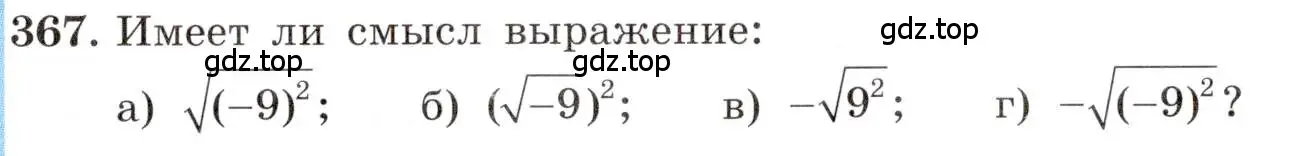 367. Имеет ли смысл выражение:

gdz.top

gdz.top gdz.top

а) $\sqrt{(-9)^2}$; б) $(\sqrt{-9})^2$; в) $-\sqrt{9^2}$; г) $-\sqrt{(-9)^2}$?